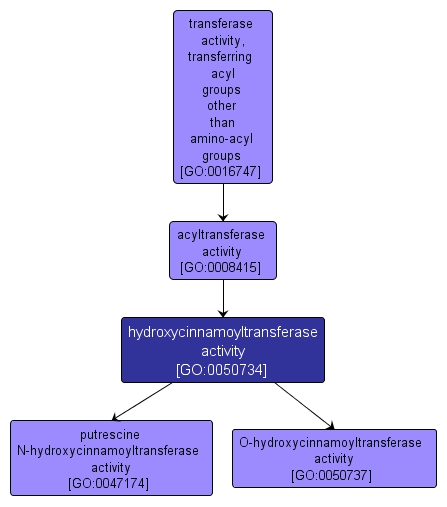 transferase activity, transferring acyl groups other than amino-acyl groups [GO:0016747]

acyltransferase activity [GO:0008415]

hydroxycinnamoyltransferase activity [GO:0050734]

putrescine N-hydroxycinnamoyltransferase activity [GO:0047174]

O-hydroxycinnamoyltransferase activity [GO:0050737]